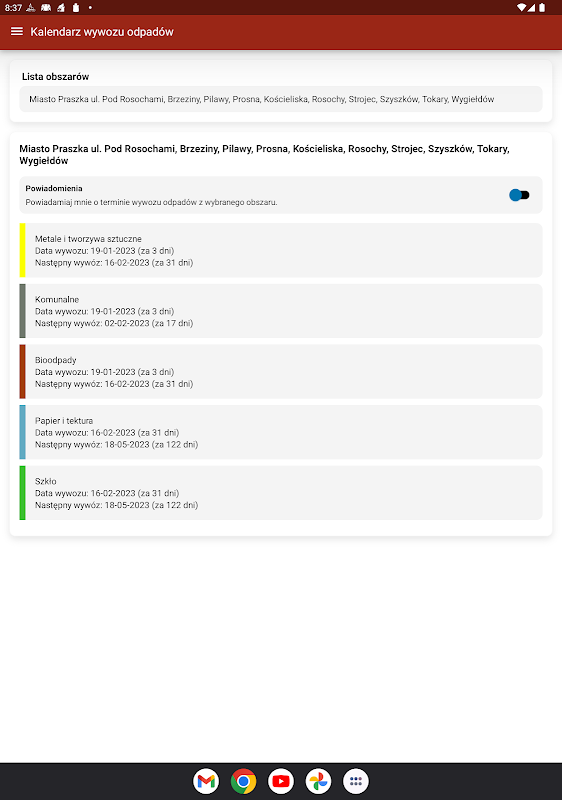 8:37

Kalendarz wywozu odpadów

Lista obszarów

Miasto Praszka ul. Pod Rosochami, Brzeziny, Pilawy, Prosna, Kościeliska, Rosochy, Strojec, Szyszków, Tokary, Wygiełdów

Miasto Praszka ul. Pod Rosochami, Brzeziny, Pilawy, Prosna, Kościeliska, Rosochy, Strojec, Szyszków, Tokary, Wygiełdów

Powiadomienia
Powiadamiaj mnie o terminie wywozu odpadów z wybranego obszaru.

Metale i tworzywa sztuczne
Data wywozu: 19-01-2023 (za 3 dni)
Następny wywóz: 16-02-2023 (za 31 dni)

Komunalne
Data wywozu: 19-01-2023 (za 3 dni)
Następny wywóz: 02-02-2023 (za 17 dni)

Bioodpady
Data wywozu: 19-01-2023 (za 3 dni)
Następny wywóz: 16-02-2023 (za 31 dni)

Papier i tektura
Data wywozu: 16-02-2023 (za 31 dni)
Następny wywóz: 18-05-2023 (za 122 dni)

Szkło
Data wywozu: 16-02-2023 (za 31 dni)
Następny wywóz: 18-05-2023 (za 122 dni)